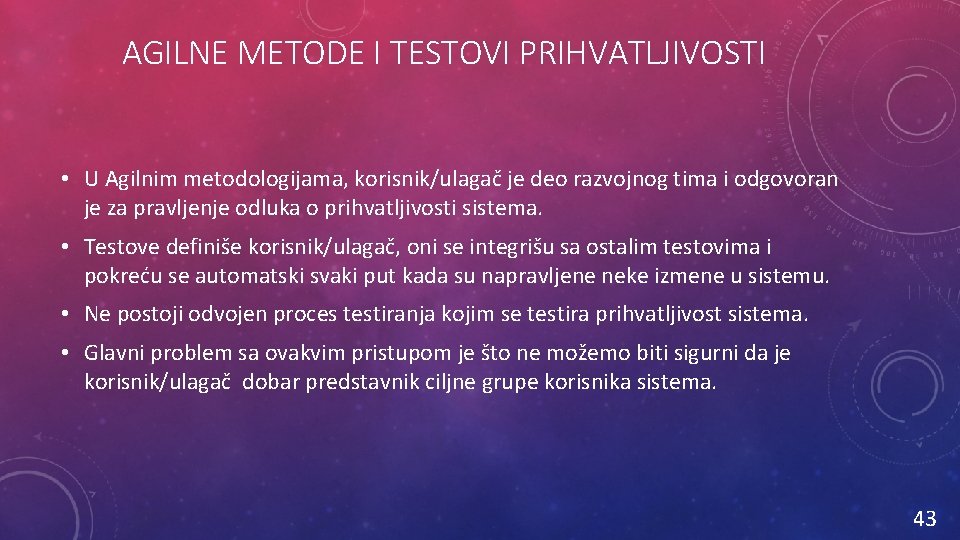 AGILNE METODE I TESTOVI PRIHVATLJIVOSTI

• U Agilnim metodologijama, korisnik/ulagač je deo razvojnog tima i odgovoran je za pravljenje odluka o prihvatljivosti sistema.

• Testove definiše korisnik/ulagač, oni se integrišu sa ostalim testovima i pokreću se automatski svaki put kada su napravljene neke izmene u sistemu.

• Ne postoji odvojen proces testiranja kojim se testira prihvatljivost sistema.

• Glavni problem sa ovakvim pristupom je što ne možemo biti sigurni da je korisnik/ulagač dobar predstavnik ciljne grupe korisnika sistema.

43